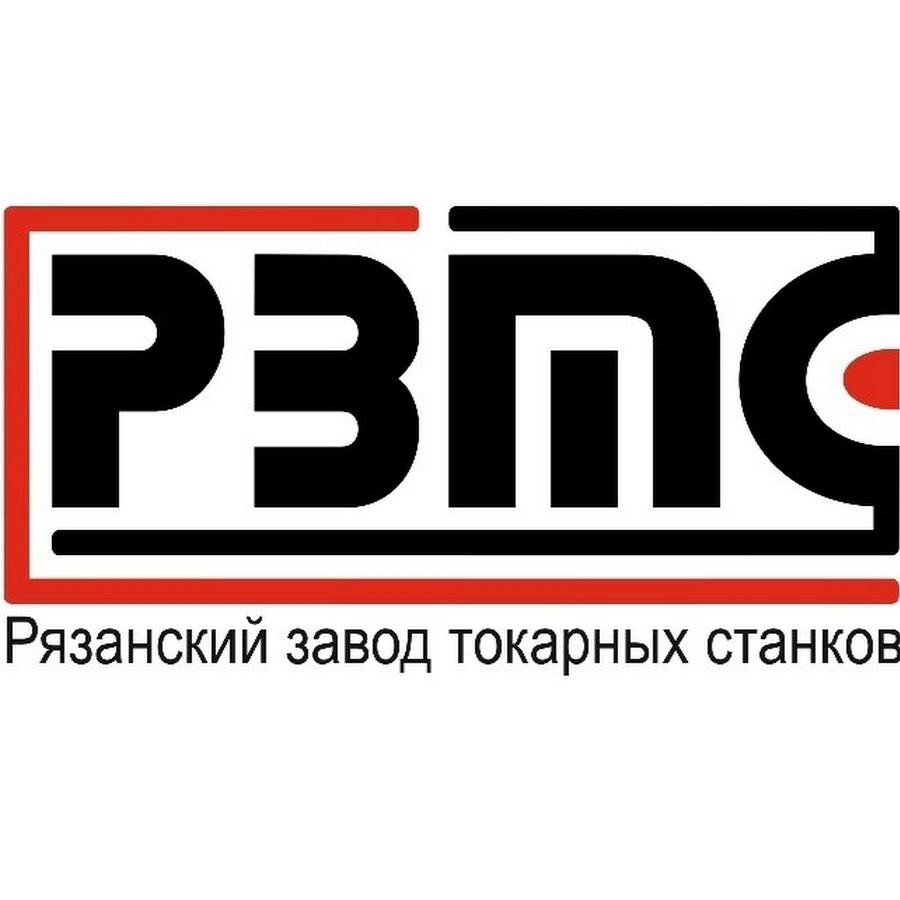 РЗТС
Рязанский завод токарных станков